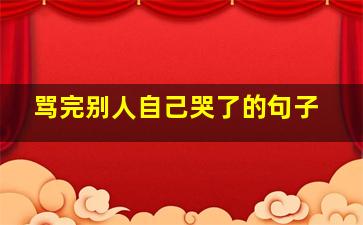 骂完别人自己哭了的句子